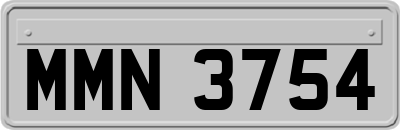 MMN 3754